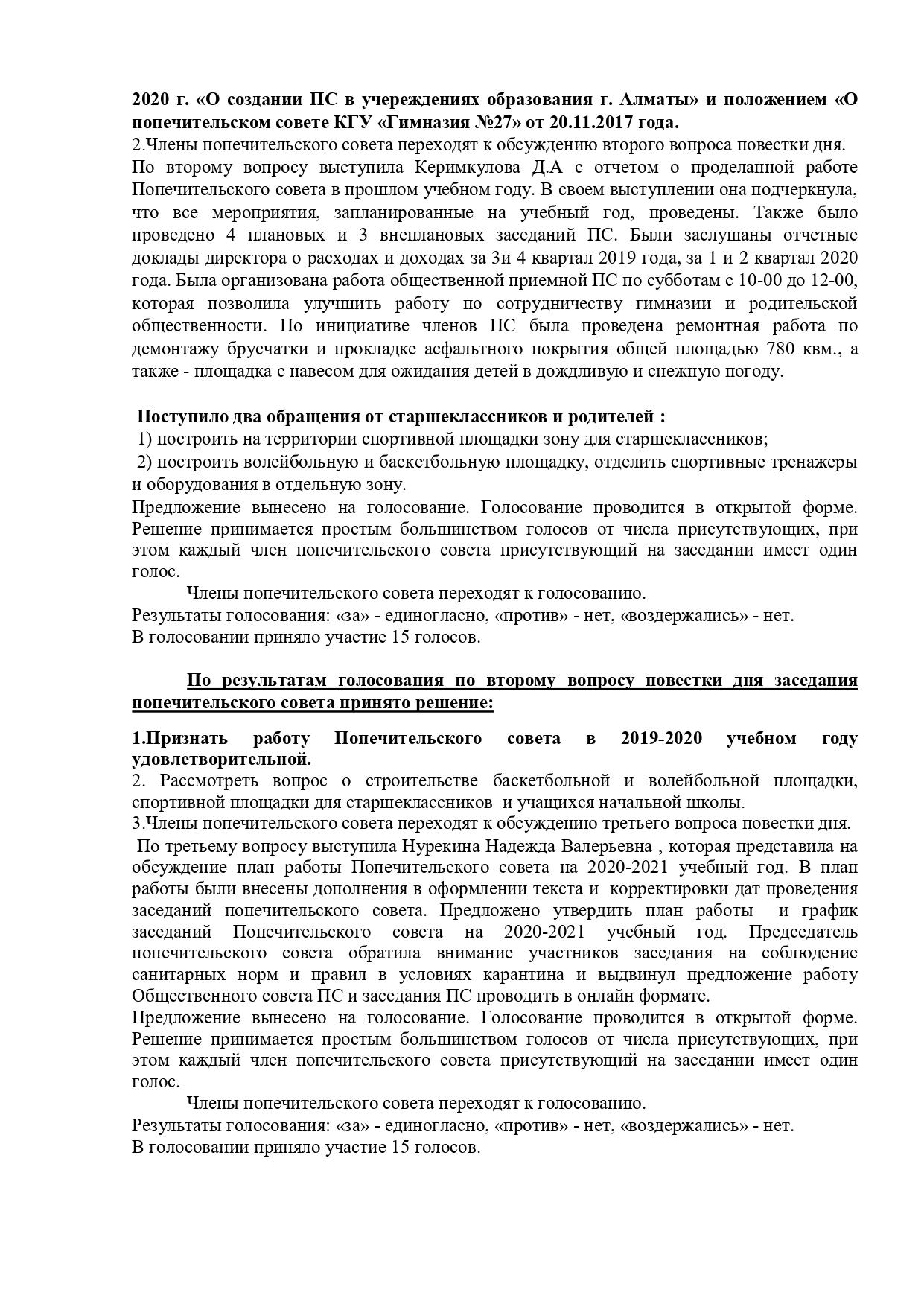 2020 г. «О создании ПС в учереждениях образования г. Алматы» и положением «О попечительском совете КГУ «Гимназия №27» от 20.11.2017 года.
2.Члены попечительского совета переходят к обсуждению второго вопроса повестки дня.
По второму вопросу выступила Керимкулова Д.А с отчетом о проделанной работе Попечительского совета в прошлом учебном году. В своем выступлении она подчеркнула, что все мероприятия, запланированные на учебный год, проведены. Также было проведено 4 плановых и 3 внеплановых заседаний ПС. Были заслушаны отчетные доклады директора о расходах и доходах за 3и 4 квартал 2019 года, за 1 и 2 квартал 2020 года. Была организована работа общественной приемной ПС по субботам с 10-00 до 12-00, которая позволила улучшить работу по сотрудничеству гимназии и родительской общественности. По инициативе членов ПС была проведена ремонтная работа по демонтажу брусчатки и прокладке асфальтного покрытия общей площадью 780 квм., а также - площадка с навесом для ожидания детей в дождливую и снежную погоду.

Поступило два обращения от старшеклассников и родителей :
1) построить на территории спортивной площадки зону для старшеклассников;
2) построить волейбольную и баскетбольную площадку, отделить спортивные тренажеры и оборудования в отдельную зону.
Предложение вынесено на голосование. Голосование проводится в открытой форме. Решение принимается простым большинством голосов от числа присутствующих, при этом каждый член попечительского совета присутствующий на заседании имеет один голос.
Члены попечительского совета переходят к голосованию.
Результаты голосования: «за» - единогласно, «против» - нет, «воздержались» - нет.
В голосовании приняло участие 15 голосов.

По результатам голосования по второму вопросу повестки дня заседания попечительского совета принято решение:

1.Признать работу Попечительского совета в 2019-2020 учебном году удовлетворительной.
2. Рассмотреть вопрос о строительстве баскетбольной и волейбольной площадки, спортивной площадки для старшеклассников и учащихся начальной школы.
3.Члены попечительского совета переходят к обсуждению третьего вопроса повестки дня.
По третьему вопросу выступила Нурекина Надежда Валерьевна , которая представила на обсуждение план работы Попечительского совета на 2020-2021 учебный год. В план работы были внесены дополнения в оформлении текста и корректировки дат проведения заседаний попечительского совета. Предложено утвердить план работы и график заседаний Попечительского совета на 2020-2021 учебный год. Председатель попечительского совета обратила внимание участников заседания на соблюдение санитарных норм и правил в условиях карантина и выдвинул предложение работу Общественного совета ПС и заседания ПС проводить в онлайн формате.
Предложение вынесено на голосование. Голосование проводится в открытой форме. Решение принимается простым большинством голосов от числа присутствующих, при этом каждый член попечительского совета присутствующий на заседании имеет один голос.
Члены попечительского совета переходят к голосованию.
Результаты голосования: «за» - единогласно, «против» - нет, «воздержались» - нет.
В голосовании приняло участие 15 голосов.